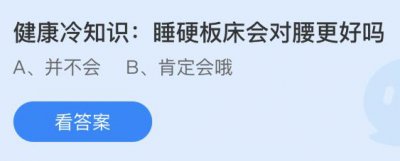 健康冷知识：睡硬板床会对腰更好吗

A、并不会　B、肯定会哦

看答案